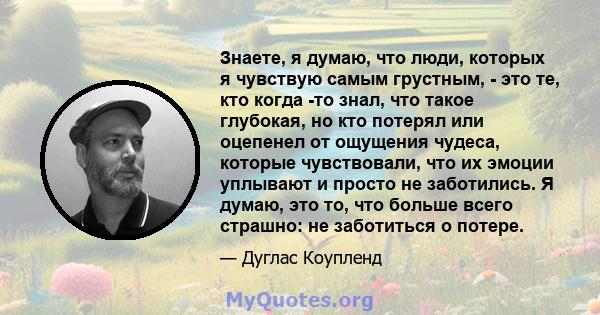 Знаете, я думаю, что люди, которых я чувствую самым грустным, - это те, кто когда -то знал, что такое глубокая, но кто потерял или оцепенел от ощущения чудеса, которые чувствовали, что их эмоции уплывают и просто не заботились. Я думаю, это то, что больше всего страшно: не заботиться о потере.

— Дуглас Коупленд

MyQuotes.org